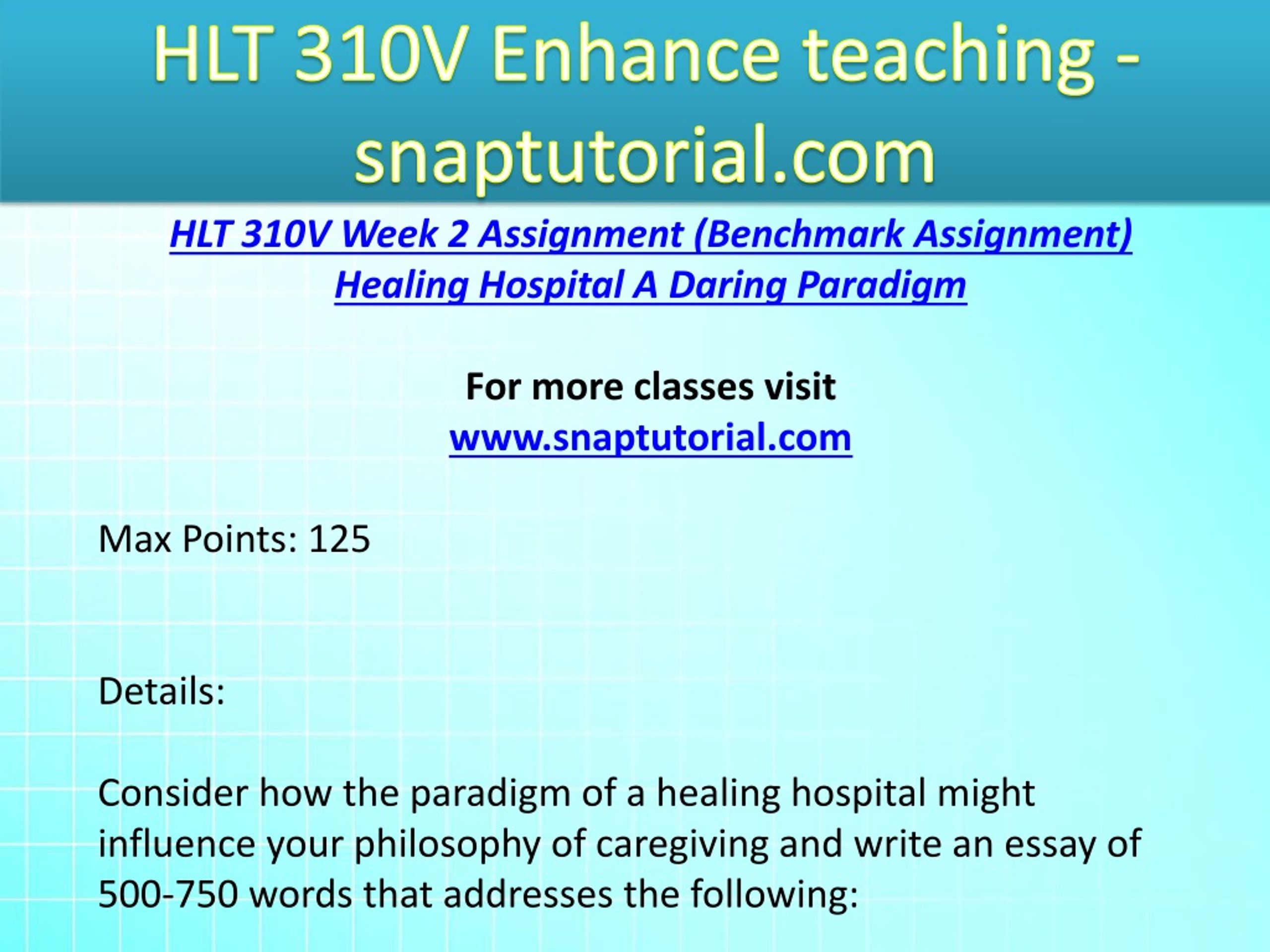 HLT 310V Enhance teaching - snaptutorial.com

HLT 310V Week 2 Assignment (Benchmark Assignment) Healing Hospital A Daring Paradigm

For more classes visit
www.snaptutorial.com

Max Points: 125

Details:

Consider how the paradigm of a healing hospital might influence your philosophy of caregiving and write an essay of 500-750 words that addresses the following: